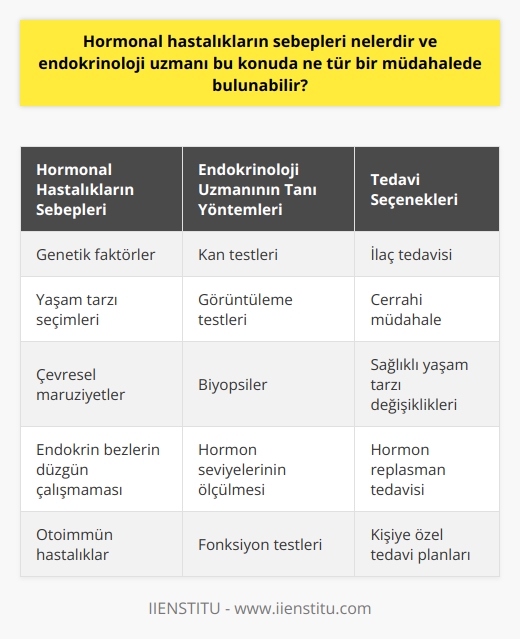 Hormonal hastalıkların sebepleri nelerdir ve endokrinoloji uzmanı bu konuda ne tür bir müdahalede bulunabilir?

| Hormonal Hastalıkların Sebepleri | Endokrinoloji Uzmanının Tanı Yöntemleri | Tedavi Seçenekleri |
|---|---|---|
| Genetik faktörler | Kan testleri | İlaç tedavisi |
| Yaşam tarzı seçimleri | Görüntüleme testleri | Cerrahi müdahale |
| Çevresel maruziyetler | Biyopsiler | Sağlıklı yaşam tarzı değişiklikleri |
| Endokrin bezlerin düzgün çalışmaması | Hormon seviyelerinin ölçülmesi | Hormon replasman tedavisi |
| Otoimmün hastalıklar | Fonksiyon testleri | Kişiye özel tedavi planları |

IIENSTITU - www.iienstitu.com